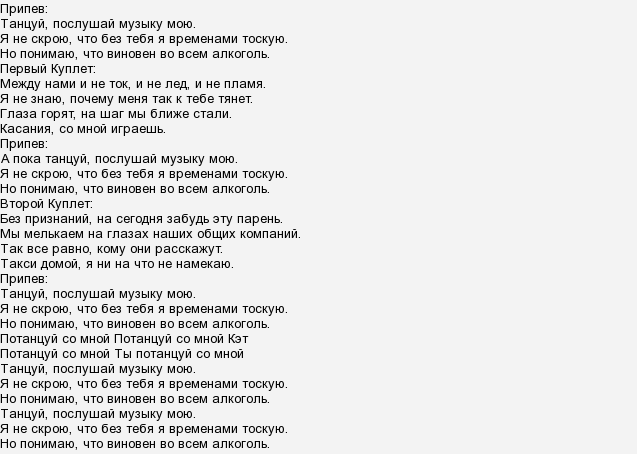 Припев:
Танцуй, послушай музыку мою.
Я не скрою, что без тебя я временами тоскую.
Но понимаю, что виновен во всем алкоголь.
Первый Куплет:
Между нами и не ток, и не лед, и не пламя.
Я не знаю, почему меня так к тебе тянет.
Глаза горят, на шаг мы ближе стали.
Касания, со мной играешь.
Припев:
А пока танцуй, послушай музыку мою.
Я не скрою, что без тебя я временами тоскую.
Но понимаю, что виновен во всем алкоголь.
Второй Куплет:
Без признаний, на сегодня забудь эту парень.
Мы мелькаем на глазах наших общих компаний.
Так все равно, кому они расскажут.
Такси домой, я ни на что не намекаю.
Припев:
Танцуй, послушай музыку мою.
Я не скрою, что без тебя я временами тоскую.
Но понимаю, что виновен во всем алкоголь.
Потанцуй со мной Потанцуй со мной Кэт
Потанцуй со мной Ты потанцуй со мной
Танцуй, послушай музыку мою.
Я не скрою, что без тебя я временами тоскую.
Но понимаю, что виновен во всем алкоголь.
Танцуй, послушай музыку мою.
Я не скрою, что без тебя я временами тоскую.
Но понимаю, что виновен во всем алкоголь.